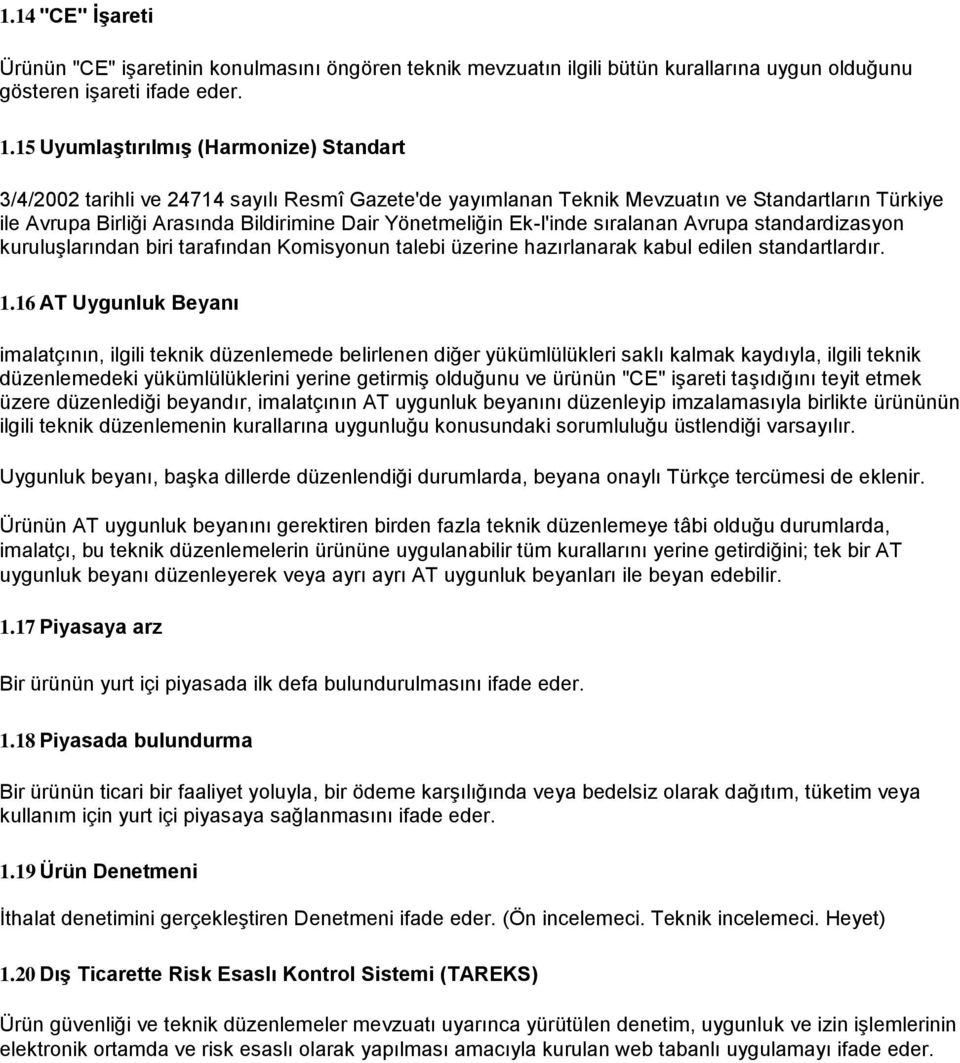 1.14 "CE" İşareti

Ürünün "CE" işaretinin konulmasını öngören teknik mevzuatın ilgili bütün kurallarına uygun olduğunu gösteren işareti ifade eder.

1.15 Uyumlaştırılmış (Harmonize) Standart

3/4/2002 tarihli ve 24714 sayılı Resmî Gazete'de yayımlanan Teknik Mevzuatın ve Standartların Türkiye ile Avrupa Birliği Arasında Bildirimine Dair Yönetmeliğin Ek-I'inde sıralanan Avrupa standardizasyon kuruluşlarından biri tarafından Komisyonun talebi üzerine hazırlanarak kabul edilen standartlardır.

1.16 AT Uygunluk Beyanı

imalatçının, ilgili teknik düzenlemede belirlenen diğer yükümlülükleri saklı kalmak kaydıyla, ilgili teknik düzenlemedeki yükümlülüklerini yerine getirmiş olduğunu ve ürünün "CE" işareti taşıdığını teyit etmek üzere düzenlediği beyandır, imalatçının AT uygunluk beyanını düzenleyip imzalamasıyla birlikte ürününün ilgili teknik düzenlemenin kurallarına uygunluğu konusundaki sorumluluğu üstlendiği varsayılır.

Uygunluk beyanı, başka dillerde düzenlendiği durumlarda, beyana onaylı Türkçe tercümesi de eklenir.

Ürünün AT uygunluk beyanını gerektiren birden fazla teknik düzenlemeye tâbi olduğu durumlarda, imalatçı, bu teknik düzenlemelerin ürününe uygulanabilir tüm kurallarını yerine getirdiğini; tek bir AT uygunluk beyanı düzenleyerek veya ayrı ayrı AT uygunluk beyanları ile beyan edebilir.

1.17 Piyasaya arz

Bir ürünün yurt içi piyasada ilk defa bulundurulmasını ifade eder.

1.18 Piyasada bulundurma

Bir ürünün ticari bir faaliyet yoluyla, bir ödeme karşılığında veya bedelsiz olarak dağıtım, tüketim veya kullanım için yurt içi piyasaya sağlanmasını ifade eder.

1.19 Ürün Denetmeni

İthalat denetimini gerçekleştiren Denetmeni ifade eder. (Ön incelemeci. Teknik incelemeci. Heyet)

1.20 Dış Ticarette Risk Esaslı Kontrol Sistemi (TAREKS)

Ürün güvenliği ve teknik düzenlemeler mevzuatı uyarınca yürütülen denetim, uygunluk ve izin işlemlerinin elektronik ortamda ve risk esaslı olarak yapılması amacıyla kurulan web tabanlı uygulamayı ifade eder.